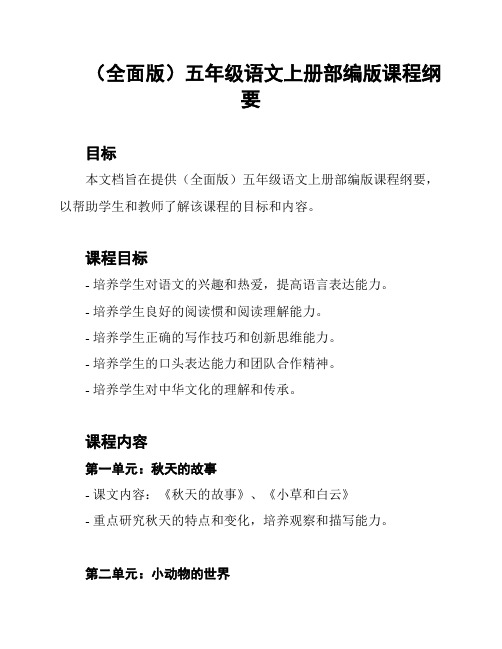 （全面版）五年级语文上册部编版课程纲要

目标

本文档旨在提供（全面版）五年级语文上册部编版课程纲要，以帮助学生和教师了解该课程的目标和内容。

课程目标

- 培养学生对语文的兴趣和热爱，提高语言表达能力。
- 培养学生良好的阅读惯和阅读理解能力。
- 培养学生正确的写作技巧和创新思维能力。
- 培养学生的口头表达能力和团队合作精神。
- 培养学生对中华文化的理解和传承。

课程内容

第一单元：秋天的故事

- 课文内容：《秋天的故事》、《小草和白云》
- 重点研究秋天的特点和变化，培养观察和描写能力。

第二单元：小动物的世界